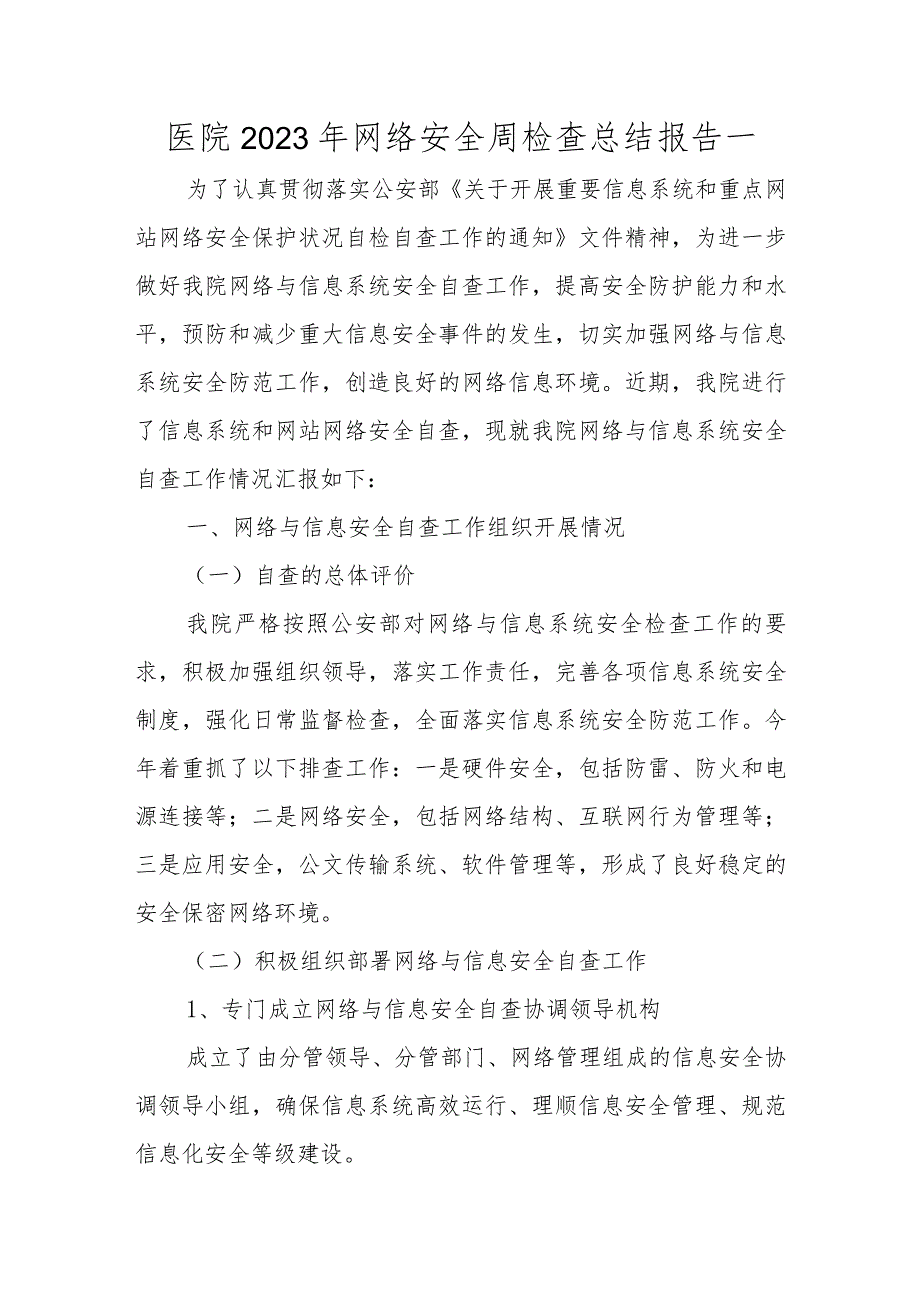 医院2023年网络安全周检查总结报告一

为了认真贯彻落实公安部《关于开展重要信息系统和重点网站网络安全保护状况自检自查工作的通知》文件精神，为进一步做好我院网络与信息系统安全自查工作，提高安全防护能力和水平，预防和减少重大信息安全事件的发生，切实加强网络与信息系统安全防范工作，创造良好的网络信息环境。近期，我院进行了信息系统和网站网络安全自查，现就我院网络与信息系统安全自查工作情况汇报如下：

一、网络与信息安全自查工作组织开展情况

（一）自查的总体评价

我院严格按照公安部对网络与信息系统安全检查工作的要求，积极加强组织领导，落实工作责任，完善各项信息系统安全制度，强化日常监督检查，全面落实信息系统安全防范工作。今年着重抓了以下排查工作：一是硬件安全，包括防雷、防火和电源连接等；二是网络安全，包括网络结构、互联网行为管理等；三是应用安全，公文传输系统、软件管理等，形成了良好稳定的安全保密网络环境。

（二）积极组织部署网络与信息安全自查工作

1、专门成立网络与信息安全自查协调领导机构

成立了由分管领导、分管部门、网络管理组成的信息安全协调领导小组，确保信息系统高效运行、理顺信息安全管理、规范信息化安全等级建设。